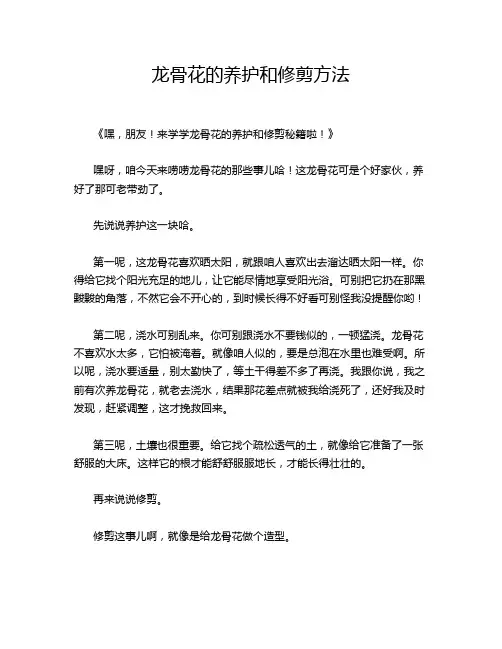 龙骨花的养护和修剪方法

《嘿，朋友！来学学龙骨花的养护和修剪秘籍啦！》

嘿呀，咱今天来唠唠龙骨花的那些事儿哈！这龙骨花可是个好家伙，养好了那可老带劲了。

先说说养护这一块哈。

第一呢，这龙骨花喜欢晒太阳，就跟咱人喜欢出去溜达晒太阳一样。你得给它找个阳光充足的地儿，让它能尽情地享受阳光浴。可别把它扔在那黑黢黢的角落，不然它会不开心的，到时候长得不好看可别怪我没提醒你哟！

第二呢，浇水可别乱来。你可别跟浇水不要钱似的，一顿猛浇。龙骨花不喜欢水太多，它怕被淹着。就像咱人似的，要是总泡在水里也难受啊。所以呢，浇水要适量，别太勤快了，等土干得差不多了再浇。我跟你说，我之前有次养龙骨花，就老去浇水，结果那花差点就被我给浇死了，还好我及时发现，赶紧调整，这才挽救回来。

第三呢，土壤也很重要。给它找个疏松透气的土，就像给它准备了一张舒服的大床。这样它的根才能舒舒服服地长，才能长得壮壮的。

再来说说修剪。

修剪这事儿啊，就像是给龙骨花做个造型。